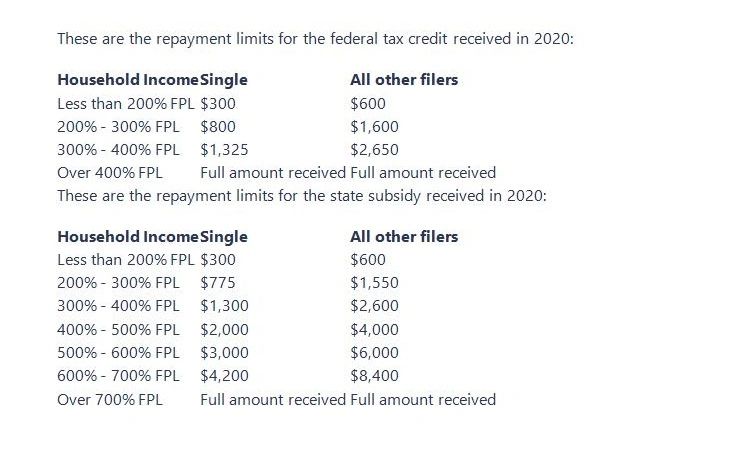 These are the repayment limits for the federal tax credit received in 2020:

| Household Income | Single | All other filers |
|---|---|---|
| Less than 200% FPL | \$300 | \$600 |
| 200% - 300% FPL | \$800 | \$1,600 |
| 300% - 400% FPL | \$1,325 | \$2,650 |
| Over 400% FPL | Full amount received | Full amount received |

These are the repayment limits for the state subsidy received in 2020:

| Household Income | Single | All other filers |
|---|---|---|
| Less than 200% FPL | \$300 | \$600 |
| 200% - 300% FPL | \$775 | \$1,550 |
| 300% - 400% FPL | \$1,300 | \$2,600 |
| 400% - 500% FPL | \$2,000 | \$4,000 |
| 500% - 600% FPL | \$3,000 | \$6,000 |
| 600% - 700% FPL | \$4,200 | \$8,400 |
| Over 700% FPL | Full amount received | Full amount received |